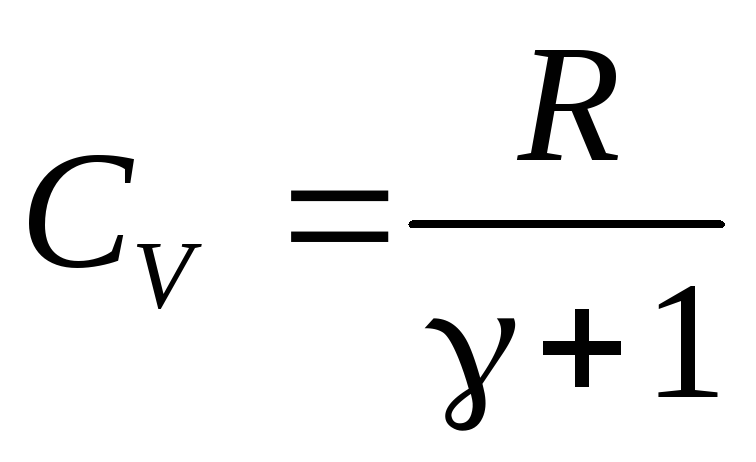 $C_V = \frac{R}{\gamma+1}$